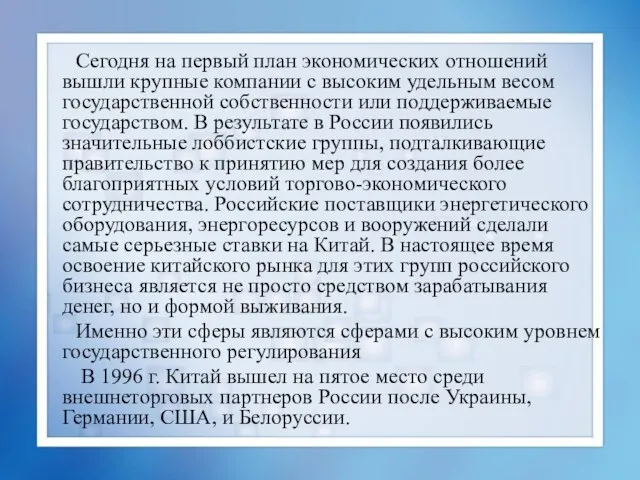 Сегодня на первый план экономических отношений вышли крупные компании с высоким удельным весом государственной собственности или поддерживаемые государством. В результате в России появились значительные лоббистские группы, подталкивающие правительство к принятию мер для создания более благоприятных условий торгово-экономического сотрудничества. Российские поставщики энергетического оборудования, энергоресурсов и вооружений сделали самые серьезные ставки на Китай. В настоящее время освоение китайского рынка для этих групп российского бизнеса является не просто средством зарабатывания денег, но и формой выживания.

Именно эти сферы являются сферами с высоким уровнем государственного регулирования

В 1996 г. Китай вышел на пятое место среди внешнеторговых партнеров России после Украины, Германии, США, и Белоруссии.